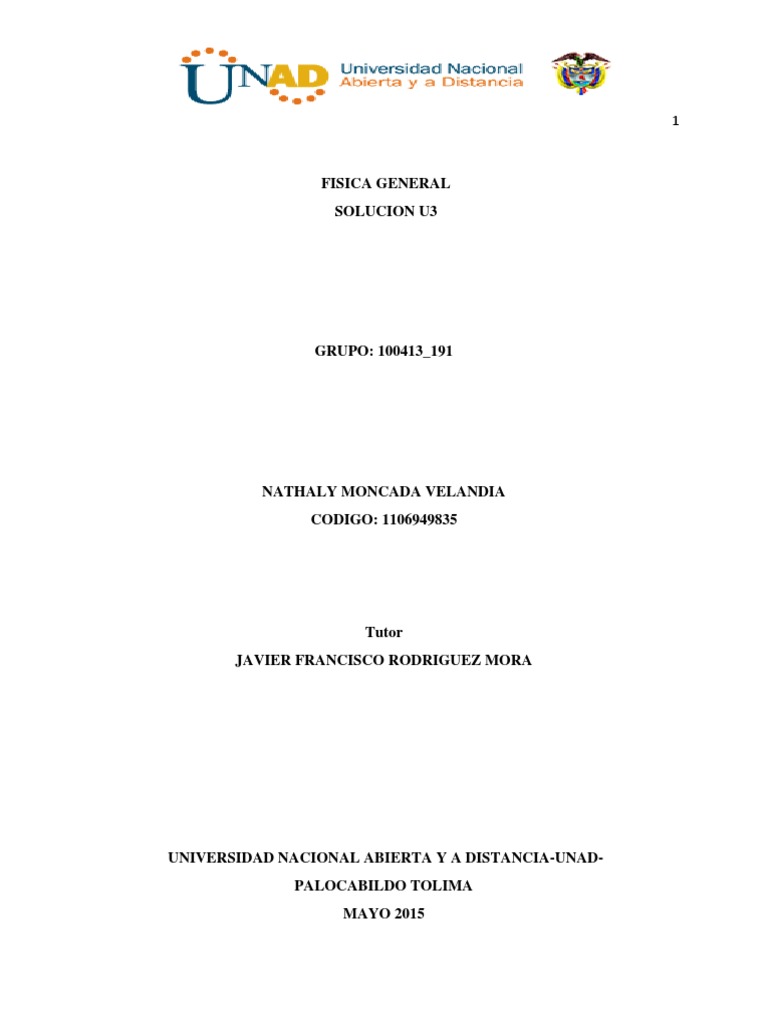 UNAD Universidad Nacional Abierta y a Distancia

1

FISICA GENERAL

SOLUCION U3

GRUPO: 100413_191

NATHALY MONCADA VELANDIA

CODIGO: 1106949835

Tutor

JAVIER FRANCISCO RODRIGUEZ MORA

UNIVERSIDAD NACIONAL ABIERTA Y A DISTANCIA-UNAD-

PALOCABILDO TOLIMA

MAYO 2015